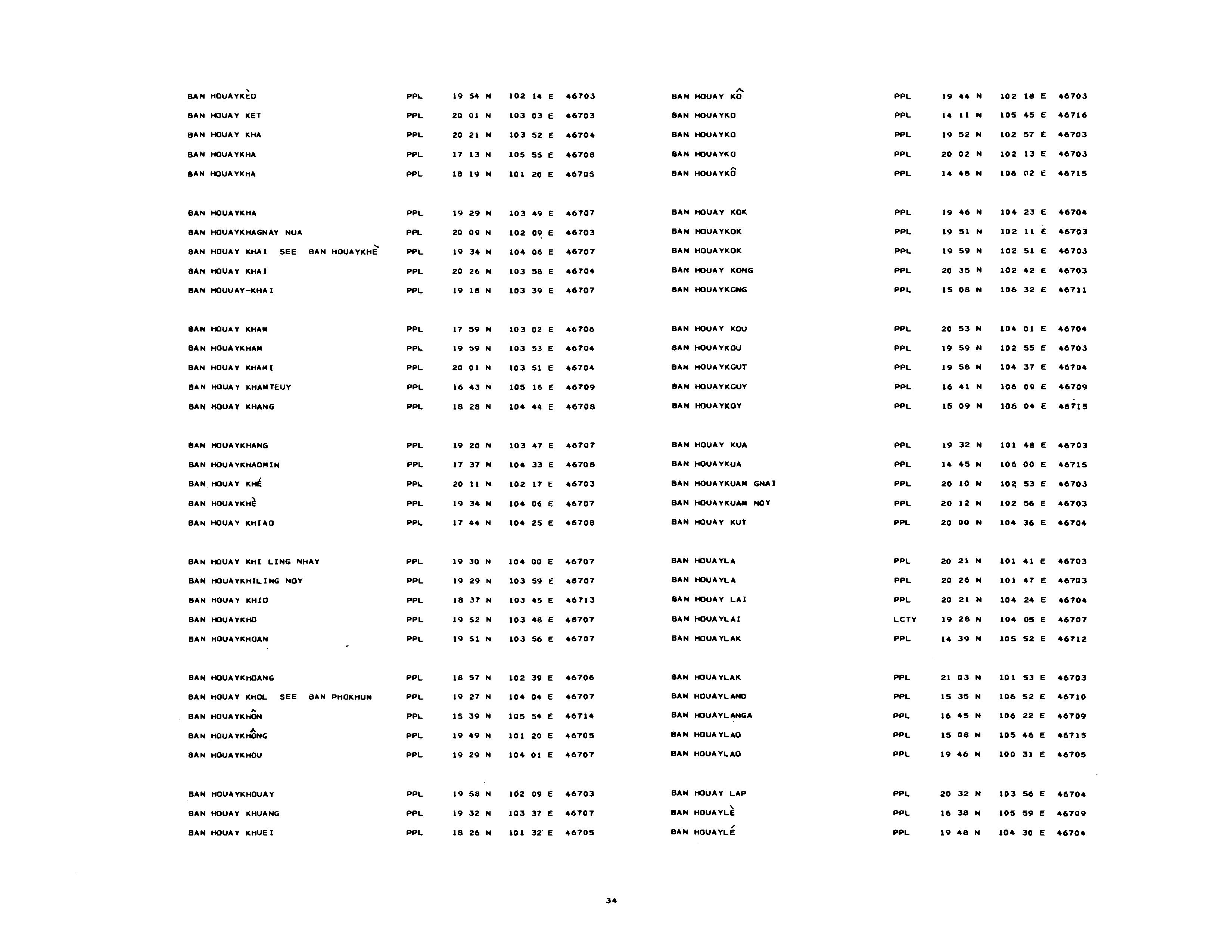 BAN HOUAYKÈO PPL 19 54 N 102 14 E 46703
BAN HOUAY KET PPL 20 01 N 103 03 E 46703
BAN HOUAY KHA PPL 20 21 N 103 52 E 46704
BAN HOUAYKHA PPL 17 13 N 105 55 E 46708
BAN HOUAYKHA PPL 18 19 N 101 20 E 46705

BAN HOUAYKHA PPL 19 29 N 103 49 E 46707
BAN HOUAYKHAGNAY NUA PPL 20 09 N 102 09 E 46703
BAN HOUAY KHAI SEE BAN HOUAYKHÈ PPL 19 34 N 104 06 E 46707
BAN HOUAY KHAI PPL 20 26 N 103 58 E 46704
BAN HOUUAY-KHAI PPL 19 18 N 103 39 E 46707

BAN HOUAY KHAM PPL 17 59 N 103 02 E 46706
BAN HOUAYKHAM PPL 19 59 N 103 53 E 46704
BAN HOUAY KHAMI PPL 20 01 N 103 51 E 46704
BAN HOUAY KHAMTEUY PPL 16 43 N 105 16 E 46709
BAN HOUAY KHANG PPL 18 28 N 104 44 E 46708

BAN HOUAYKHANG PPL 19 20 N 103 47 E 46707
BAN HOUAYKHAOMIN PPL 17 37 N 104 33 E 46708
BAN HOUAY KHÉ PPL 20 11 N 102 17 E 46703
BAN HOUAYKHÈ PPL 19 34 N 104 06 E 46707
BAN HOUAY KHIAO PPL 17 44 N 104 25 E 46708

BAN HOUAY KHI LING NHAY PPL 19 30 N 104 00 E 46707
BAN HOUAYKHILING NOY PPL 19 29 N 103 59 E 46707
BAN HOUAY KHIO PPL 18 37 N 103 45 E 46713
BAN HOUAYKHO PPL 19 52 N 103 48 E 46707
BAN HOUAYKHOAN PPL 19 51 N 103 56 E 46707

BAN HOUAYKHOANG PPL 18 57 N 102 39 E 46706
BAN HOUAY KHOL SEE BAN PHOKHUM PPL 19 27 N 104 04 E 46707
BAN HOUAYKHÔN PPL 15 39 N 105 54 E 46714
BAN HOUAYKHÔNG PPL 19 49 N 101 20 E 46705
BAN HOUAYKHOU PPL 19 29 N 104 01 E 46707

BAN HOUAYKHOUAY PPL 19 58 N 102 09 E 46703
BAN HOUAY KHUANG PPL 19 32 N 103 37 E 46707
BAN HOUAY KHUEI PPL 18 26 N 101 32 E 46705

BAN HOUAY KÔ PPL 19 44 N 102 18 E 46703
BAN HOUAYKO PPL 14 11 N 105 45 E 46716
BAN HOUAYKO PPL 19 52 N 102 57 E 46703
BAN HOUAYKO PPL 20 02 N 102 13 E 46703
BAN HOUAYKÔ PPL 14 48 N 106 02 E 46715

BAN HOUAY KOK PPL 19 46 N 104 23 E 46704
BAN HOUAYKOK PPL 19 51 N 102 11 E 46703
BAN HOUAYKOK PPL 19 59 N 102 51 E 46703
BAN HOUAY KONG PPL 20 35 N 102 42 E 46703
BAN HOUAYKONG PPL 15 08 N 106 32 E 46711

BAN HOUAY KOU PPL 20 53 N 104 01 E 46704
BAN HOUAYKOU PPL 19 59 N 102 55 E 46703
BAN HOUAYKOUT PPL 19 58 N 104 37 E 46704
BAN HOUAYKOUY PPL 16 41 N 106 09 E 46709
BAN HOUAYKOY PPL 15 09 N 106 04 E 46715

BAN HOUAY KUA PPL 19 32 N 101 48 E 46703
BAN HOUAYKUA PPL 14 45 N 106 00 E 46715
BAN HOUAYKUAM GNAI PPL 20 10 N 102 53 E 46703
BAN HOUAYKUAM NOY PPL 20 12 N 102 56 E 46703
BAN HOUAY KUT PPL 20 00 N 104 36 E 46704

BAN HOUAYLA PPL 20 21 N 101 41 E 46703
BAN HOUAYLA PPL 20 26 N 101 47 E 46703
BAN HOUAY LAI PPL 20 21 N 104 24 E 46704
BAN HOUAYLAI LCTY 19 28 N 104 05 E 46707
BAN HOUAYLAK PPL 14 39 N 105 52 E 46712

BAN HOUAYLAK PPL 21 03 N 101 53 E 46703
BAN HOUAYLANO PPL 15 35 N 106 52 E 46710
BAN HOUAYLANGA PPL 16 45 N 106 22 E 46709
BAN HOUAYLAO PPL 15 08 N 105 46 E 46715
BAN HOUAYLAO PPL 19 46 N 100 31 E 46705

BAN HOUAY LAP PPL 20 32 N 103 56 E 46704
BAN HOUAYLÈ PPL 16 38 N 105 59 E 46709
BAN HOUAYLÉ PPL 19 48 N 104 30 E 46704

34